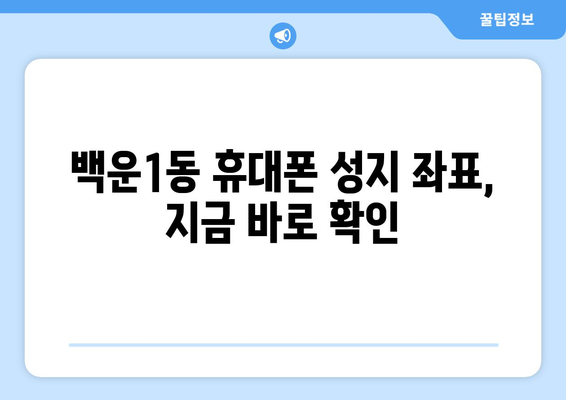 꿀팁정보

백운1동 휴대폰 성지 좌표, 지금 바로 확인